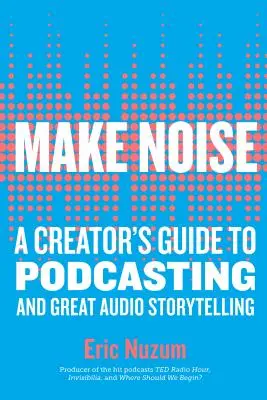 MAKE NOISE

A CREATOR'S GUIDE TO PODCASTING AND GREAT AUDIO STORYTELLING

Eric Nuzum

Producer of the hit podcasts TED Radio Hour, Invisibilia, and Where Should We Begin?